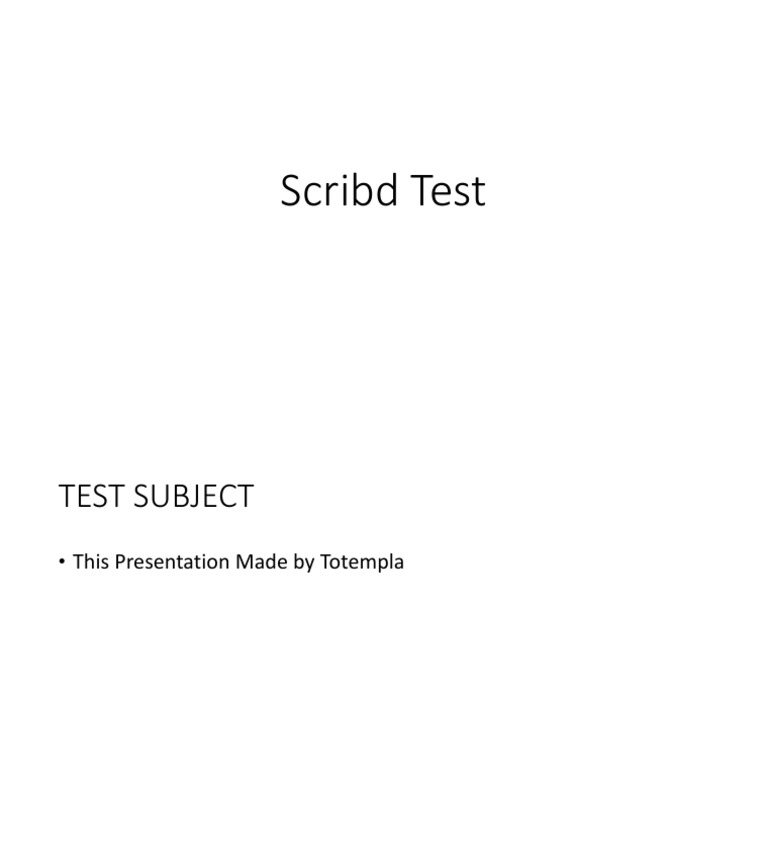 Scribd Test

TEST SUBJECT

• This Presentation Made by Totempla